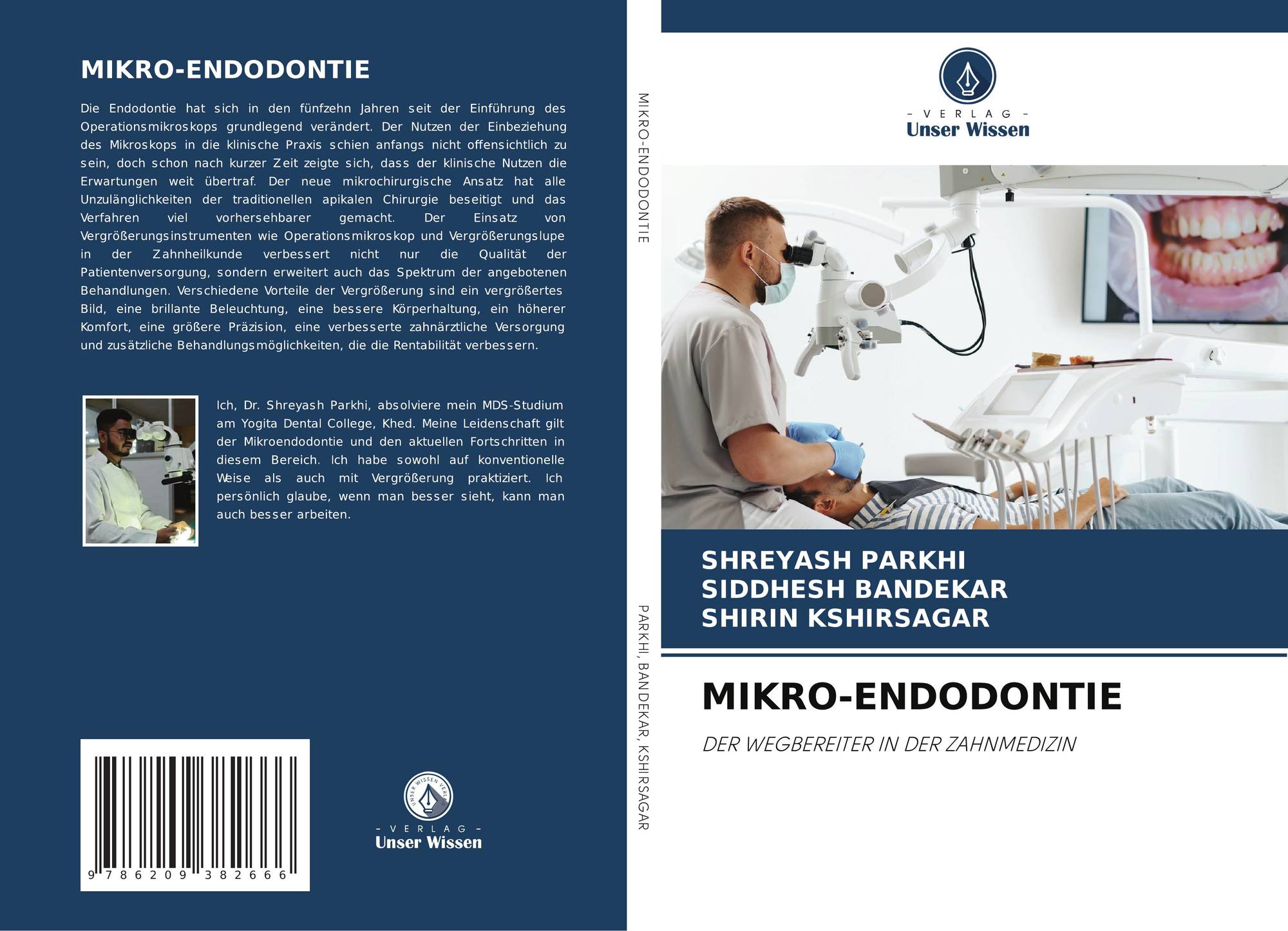 MIKRO-ENDODONTIE

Die Endodontie hat sich in den fünfzehn Jahren seit der Einführung des Operationsmikroskops grundlegend verändert. Der Nutzen der Einbeziehung des Mikroskops in die klinische Praxis schien anfangs nicht offensichtlich zu sein, doch schon nach kurzer Zeit zeigte sich, dass der klinische Nutzen die Erwartungen weit übertraf. Der neue mikrochirurgische Ansatz hat alle Unzulänglichkeiten der traditionellen apikalen Chirurgie beseitigt und das Verfahren viel vorhersehbarer gemacht. Der Einsatz von Vergrößerungsinstrumenten wie Operationsmikroskop und Vergrößerungslupe in der Zahnheilkunde verbessert nicht nur die Qualität der Patientenversorgung, sondern erweitert auch das Spektrum der angebotenen Behandlungen. Verschiedene Vorteile der Vergrößerung sind ein vergrößertes Bild, eine brillante Beleuchtung, eine bessere Körperhaltung, ein höherer Komfort, eine größere Präzision, eine verbesserte zahnärztliche Versorgung und zusätzliche Behandlungsmöglichkeiten, die die Rentabilität verbessern.

Ich, Dr. Shreyash Parkhi, absolviere mein MDS-Studium am Yogita Dental College, Khed. Meine Leidenschaft gilt der Mikroendodontie und den aktuellen Fortschritten in diesem Bereich. Ich habe sowohl auf konventionelle Weise als auch mit Vergrößerung praktiziert. Ich persönlich glaube, wenn man besser sieht, kann man auch besser arbeiten.

9 786209 382666

UNSER WISSEN VERLAG
– VERLAG –
Unser Wissen

MIKRO-ENDODONTIE

PARKHI, BANDEKAR, KSHIRSAGAR

– VERLAG –
Unser Wissen

SHREYASH PARKHI
SIDDHESH BANDEKAR
SHIRIN KSHIRSAGAR

MIKRO-ENDODONTIE

DER WEGBEREITER IN DER ZAHNMEDIZIN